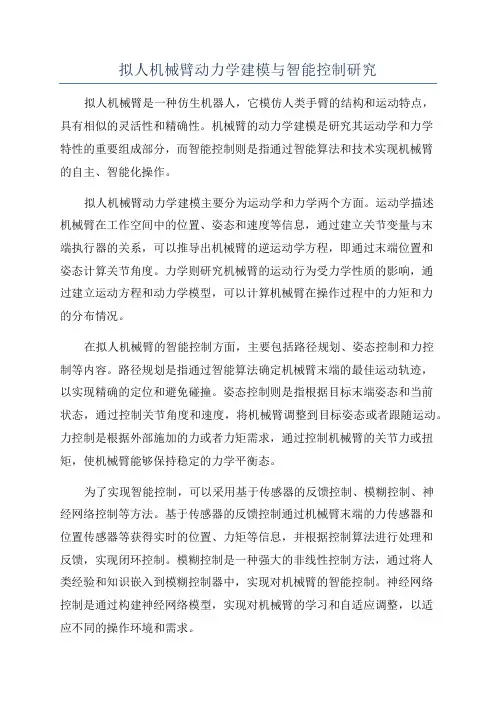 拟人机械臂动力学建模与智能控制研究

拟人机械臂是一种仿生机器人，它模仿人类手臂的结构和运动特点，具有相似的灵活性和精确性。机械臂的动力学建模是研究其运动学和力学特性的重要组成部分，而智能控制则是指通过智能算法和技术实现机械臂的自主、智能化操作。

拟人机械臂动力学建模主要分为运动学和力学两个方面。运动学描述机械臂在工作空间中的位置、姿态和速度等信息，通过建立关节变量与末端执行器的关系，可以推导出机械臂的逆运动学方程，即通过末端位置和姿态计算关节角度。力学则研究机械臂的运动行为受力学性质的影响，通过建立运动方程和动力学模型，可以计算机械臂在操作过程中的力矩和力的分布情况。

在拟人机械臂的智能控制方面，主要包括路径规划、姿态控制和力控制等内容。路径规划是指通过智能算法确定机械臂末端的最佳运动轨迹，以实现精确的定位和避免碰撞。姿态控制则是指根据目标末端姿态和当前状态，通过控制关节角度和速度，将机械臂调整到目标姿态或者跟随运动。力控制是根据外部施加的力或者力矩需求，通过控制机械臂的关节力或扭矩，使机械臂能够保持稳定的力学平衡态。

为了实现智能控制，可以采用基于传感器的反馈控制、模糊控制、神经网络控制等方法。基于传感器的反馈控制通过机械臂末端的力传感器和位置传感器等获得实时的位置、力矩等信息，并根据控制算法进行处理和反馈，实现闭环控制。模糊控制是一种强大的非线性控制方法，通过将人类经验和知识嵌入到模糊控制器中，实现对机械臂的智能控制。神经网络控制是通过构建神经网络模型，实现对机械臂的学习和自适应调整，以适应不同的操作环境和需求。